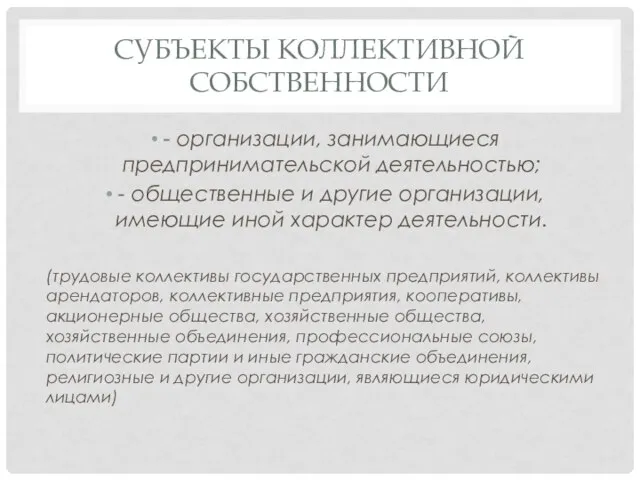 СУБЪЕКТЫ КОЛЛЕКТИВНОЙ СОБСТВЕННОСТИ

• - организации, занимающиеся предпринимательской деятельностью;
• - общественные и другие организации, имеющие иной характер деятельности.

(трудовые коллективы государственных предприятий, коллективы арендаторов, коллективные предприятия, кооперативы, акционерные общества, хозяйственные общества, хозяйственные объединения, профессиональные союзы, политические партии и иные гражданские объединения, религиозные и другие организации, являющиеся юридическими лицами)